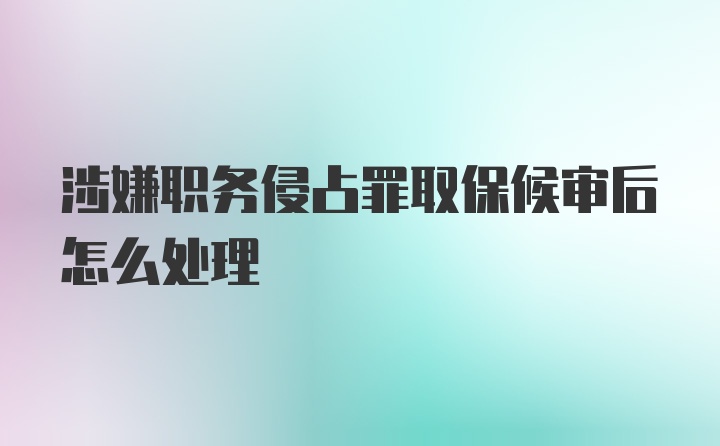 涉嫌职务侵占罪取保候审后怎么处理